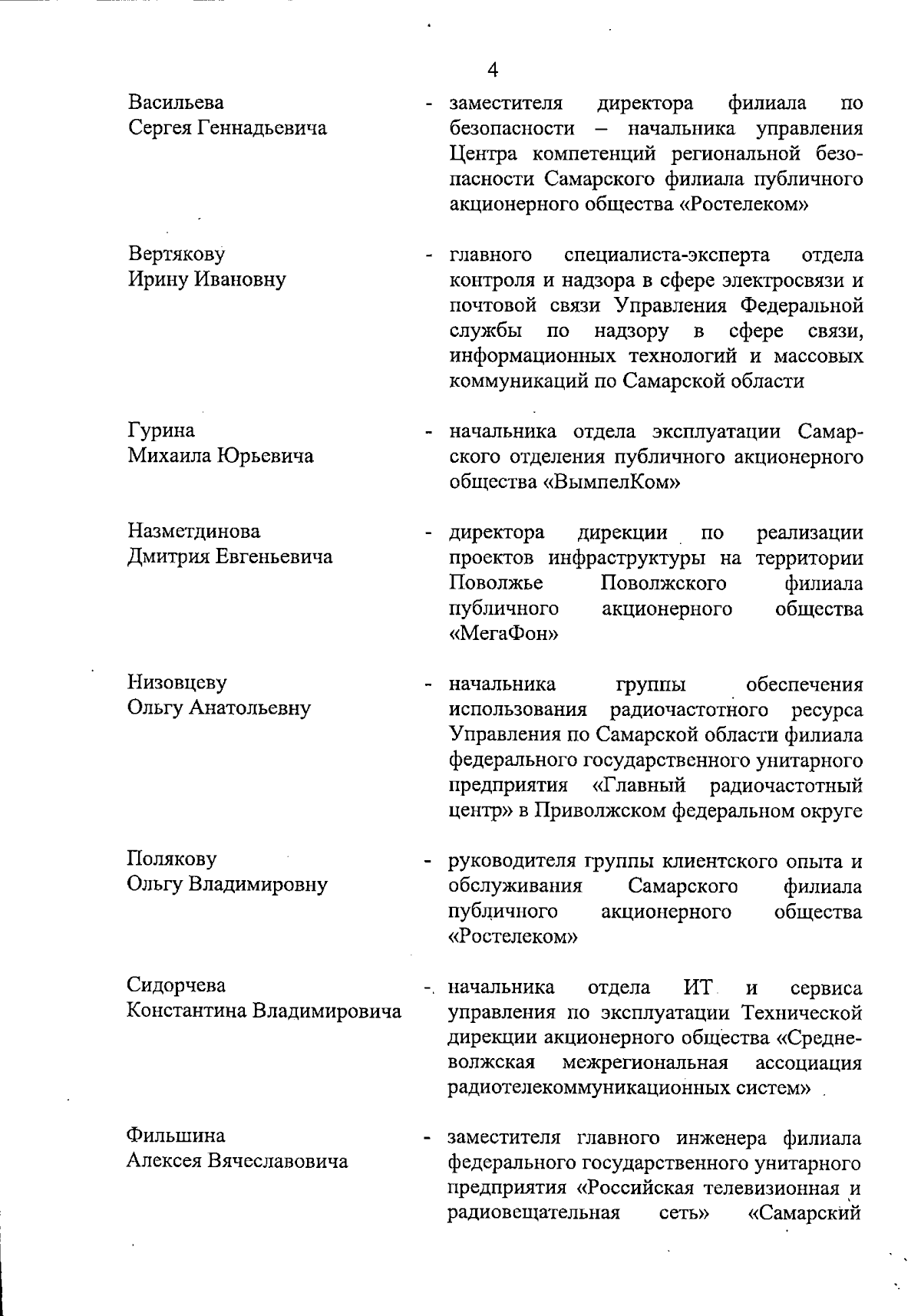 4

Васильева
Сергея Геннадьевича

- заместителя директора филиала по безопасности – начальника управления Центра компетенций региональной безопасности Самарского филиала публичного акционерного общества «Ростелеком»

Вертякову
Ирину Ивановну

- главного специалиста-эксперта отдела контроля и надзора в сфере электросвязи и почтовой связи Управления Федеральной службы по надзору в сфере связи, информационных технологий и массовых коммуникаций по Самарской области

Гурина
Михаила Юрьевича

- начальника отдела эксплуатации Самарского отделения публичного акционерного общества «ВымпелКом»

Назметдинова
Дмитрия Евгеньевича

- директора дирекции по реализации проектов инфраструктуры на территории Поволжье Поволжского филиала публичного акционерного общества «МегаФон»

Низовцеву
Ольгу Анатольевну

- начальника группы обеспечения использования радиочастотного ресурса Управления по Самарской области филиала федерального государственного унитарного предприятия «Главный радиочастотный центр» в Приволжском федеральном округе

Полякову
Ольгу Владимировну

- руководителя группы клиентского опыта и обслуживания Самарского филиала публичного акционерного общества «Ростелеком»

Сидорчева
Константина Владимировича

- начальника отдела ИТ и сервиса управления по эксплуатации Технической дирекции акционерного общества «Средневолжская межрегиональная ассоциация радиотелекоммуникационных систем»

Фильшина
Алексея Вячеславовича

- заместителя главного инженера филиала федерального государственного унитарного предприятия «Российская телевизионная и радиовещательная сеть» «Самарский